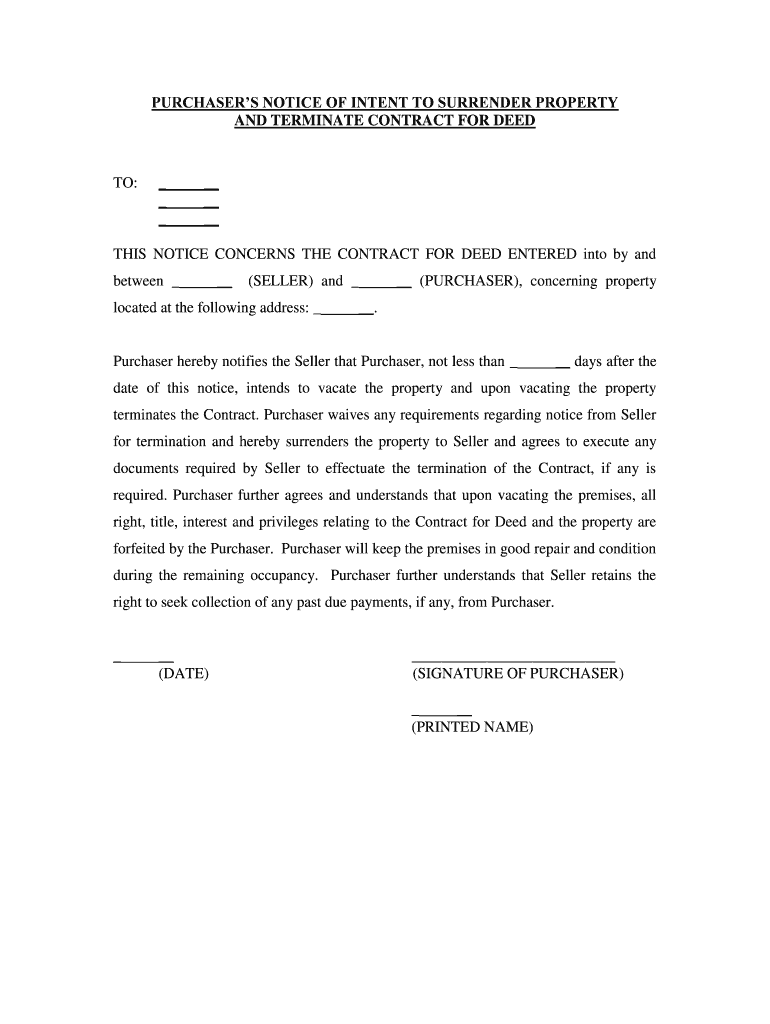 PURCHASER'S NOTICE OF INTENT TO SURRENDER PROPERTY AND TERMINATE CONTRACT FOR DEED

TO: ________
________
________

THIS NOTICE CONCERNS THE CONTRACT FOR DEED ENTERED into by and between ________ (SELLER) and ________ (PURCHASER), concerning property located at the following address: ________.

Purchaser hereby notifies the Seller that Purchaser, not less than ________ days after the date of this notice, intends to vacate the property and upon vacating the property terminates the Contract. Purchaser waives any requirements regarding notice from Seller for termination and hereby surrenders the property to Seller and agrees to execute any documents required by Seller to effectuate the termination of the Contract, if any is required. Purchaser further agrees and understands that upon vacating the premises, all right, title, interest and privileges relating to the Contract for Deed and the property are forfeited by the Purchaser. Purchaser will keep the premises in good repair and condition during the remaining occupancy. Purchaser further understands that Seller retains the right to seek collection of any past due payments, if any, from Purchaser.

________
(DATE)

________
(SIGNATURE OF PURCHASER)

________
(PRINTED NAME)